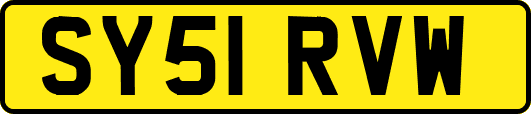 SY51 RVW